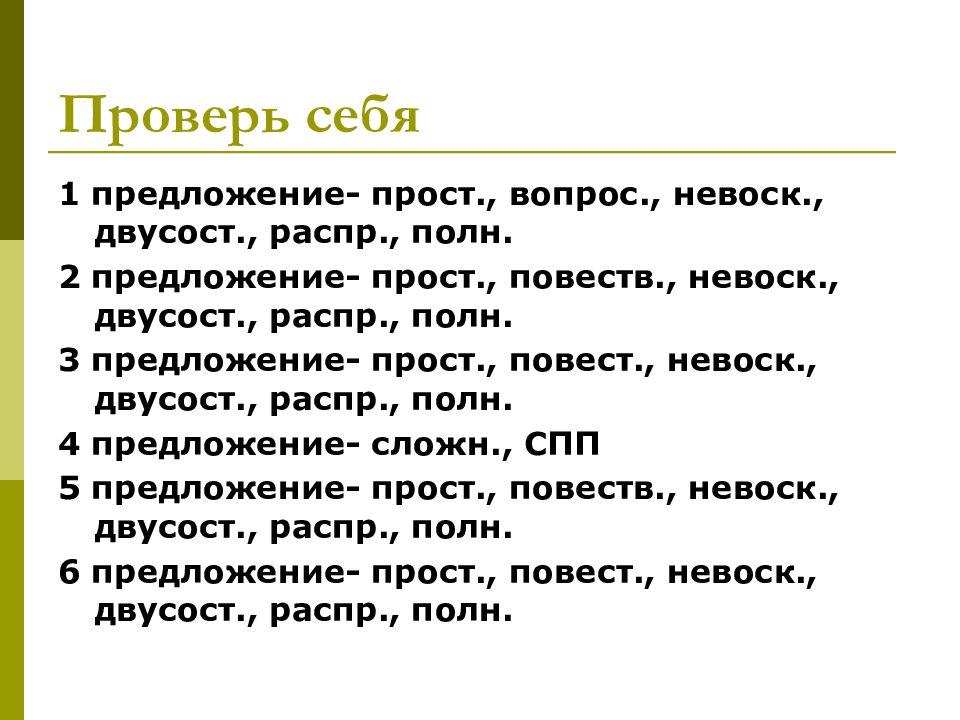 Проверь себя

1 предложение- прост., вопрос., невоск., двусост., распр., полн.

2 предложение- прост., повеств., невоск., двусост., распр., полн.

3 предложение- прост., повест., невоск., двусост., распр., полн.

4 предложение- сложн., СПП

5 предложение- прост., повеств., невоск., двусост., распр., полн.

6 предложение- прост., повест., невоск., двусост., распр., полн.